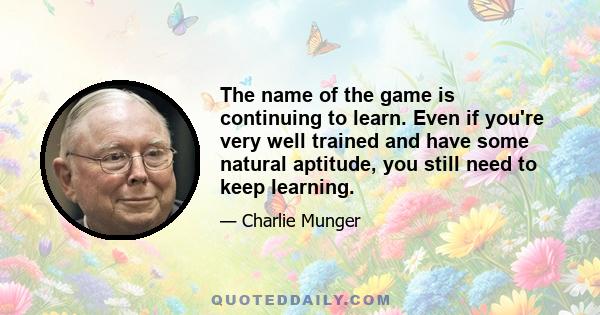 The name of the game is continuing to learn. Even if you're very well trained and have some natural aptitude, you still need to keep learning.

— Charlie Munger

QUOTEDDAILY.COM